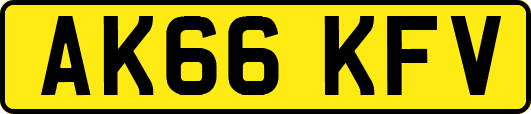 AK66 KFV